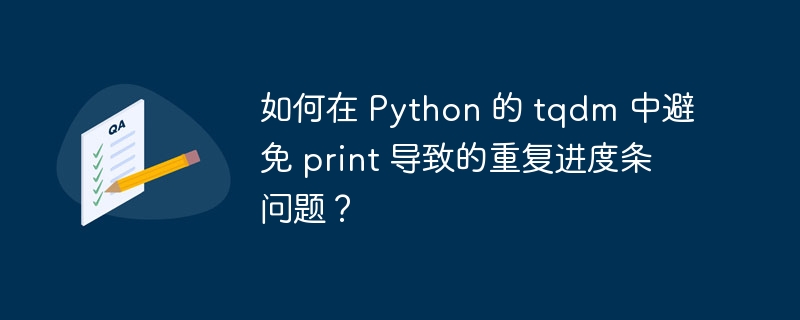 QA

如何在 Python 的 tqdm 中避免 print 导致的重复进度条问题？